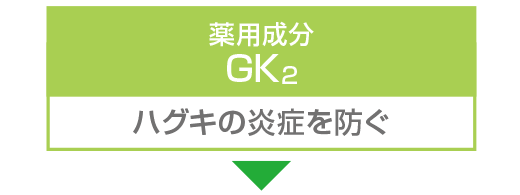 薬用成分
$GK_2$

ハグキの炎症を防ぐ